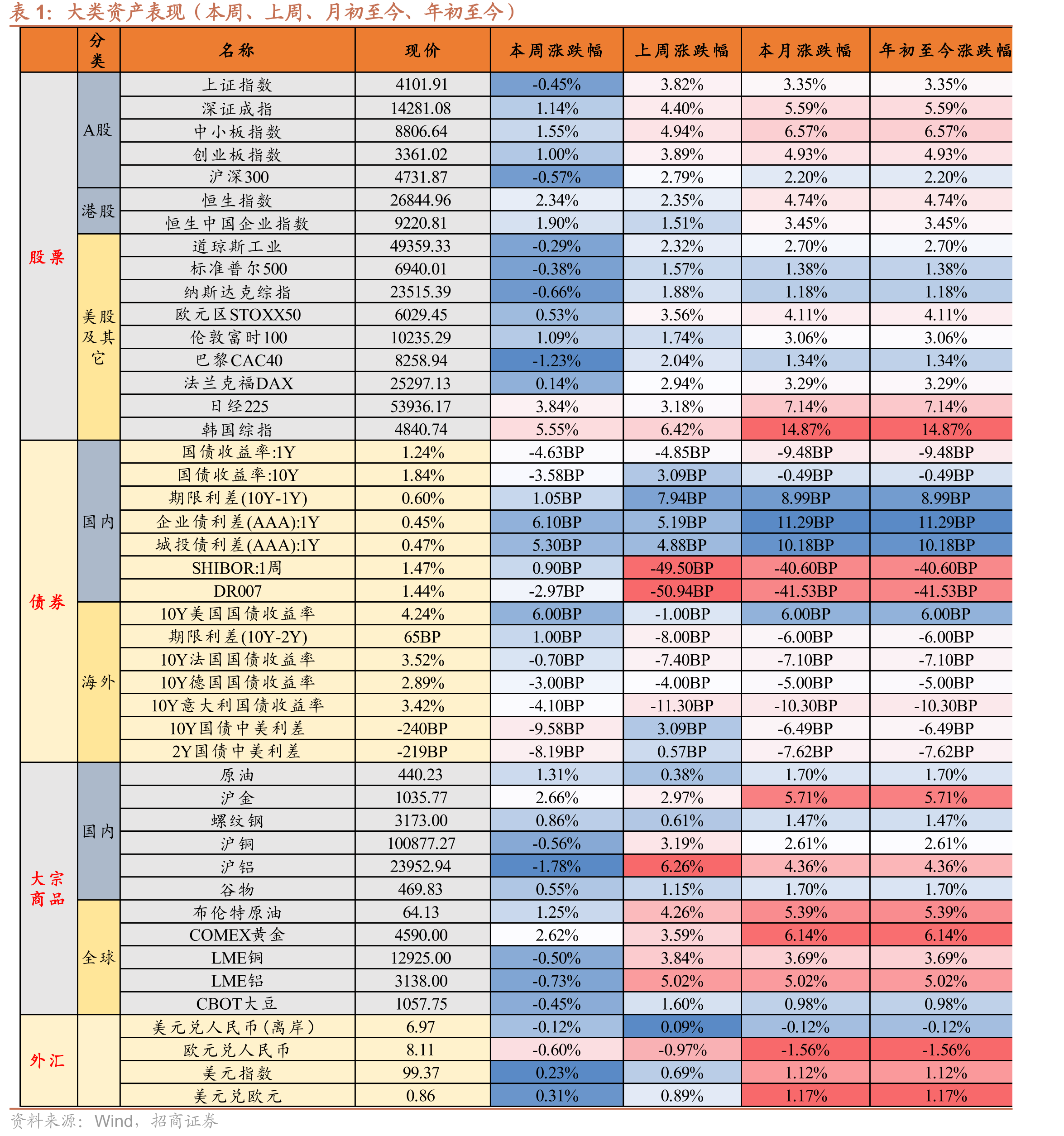 表1：大类资产表现（本周、上周、月初至今、年初至今）

|  | 分类 | 名称 | 现价 | 本周涨跌幅 | 上周涨跌幅 | 本月涨跌幅 | 年初至今涨跌幅 |
|---|---|---|---|---|---|---|---|
| 股票 | A股 | 上证指数 | 4101.91 | -0.45% | 3.82% | 3.35% | 3.35% |
|  |  | 深证成指 | 14281.08 | 1.14% | 4.40% | 5.59% | 5.59% |
|  |  | 中小板指数 | 8806.64 | 1.55% | 4.94% | 6.57% | 6.57% |
|  |  | 创业板指数 | 3361.02 | 1.00% | 3.89% | 4.93% | 4.93% |
|  |  | 沪深300 | 4731.87 | -0.57% | 2.79% | 2.20% | 2.20% |
|  | 港股 | 恒生指数 | 26844.96 | 2.34% | 2.35% | 4.74% | 4.74% |
|  |  | 恒生中国企业指数 | 9220.81 | 1.90% | 1.51% | 3.45% | 3.45% |
|  | 美股及其它 | 道琼斯工业 | 49359.33 | -0.29% | 2.32% | 2.70% | 2.70% |
|  |  | 标准普尔500 | 6940.01 | -0.38% | 1.57% | 1.38% | 1.38% |
|  |  | 纳斯达克综指 | 23515.39 | -0.66% | 1.88% | 1.18% | 1.18% |
|  |  | 欧元区STOXX50 | 6029.45 | 0.53% | 3.56% | 4.11% | 4.11% |
|  |  | 伦敦富时100 | 10235.29 | 1.09% | 1.74% | 3.06% | 3.06% |
|  |  | 巴黎CAC40 | 8258.94 | -1.23% | 2.04% | 1.34% | 1.34% |
|  |  | 法兰克福DAX | 25297.13 | 0.14% | 2.94% | 3.29% | 3.29% |
|  |  | 日经225 | 53936.17 | 3.84% | 3.18% | 7.14% | 7.14% |
|  |  | 韩国综指 | 4840.74 | 5.55% | 6.42% | 14.87% | 14.87% |
| 债券 | 国内 | 国债收益率:1Y | 1.24% | -4.63BP | -4.85BP | -9.48BP | -9.48BP |
|  |  | 国债收益率:10Y | 1.84% | -3.58BP | 3.09BP | -0.49BP | -0.49BP |
|  |  | 期限利差(10Y-1Y) | 0.60% | 1.05BP | 7.94BP | 8.99BP | 8.99BP |
|  |  | 企业债利差(AAA):1Y | 0.45% | 6.10BP | 5.19BP | 11.29BP | 11.29BP |
|  |  | 城投债利差(AAA):1Y | 0.47% | 5.30BP | 4.88BP | 10.18BP | 10.18BP |
|  |  | SHIBOR:1周 | 1.47% | 0.90BP | -49.50BP | -40.60BP | -40.60BP |
|  |  | DR007 | 1.44% | -2.97BP | -50.94BP | -41.53BP | -41.53BP |
|  | 海外 | 10Y美国国债收益率 | 4.24% | 6.00BP | -1.00BP | 6.00BP | 6.00BP |
|  |  | 期限利差(10Y-2Y) | 65BP | 1.00BP | -8.00BP | -6.00BP | -6.00BP |
|  |  | 10Y法国国债收益率 | 3.52% | -0.70BP | -7.40BP | -7.10BP | -7.10BP |
|  |  | 10Y德国国债收益率 | 2.89% | -3.00BP | -4.00BP | -5.00BP | -5.00BP |
|  |  | 10Y意大利国债收益率 | 3.42% | -4.10BP | -11.30BP | -10.30BP | -10.30BP |
|  |  | 10Y国债中美利差 | -240BP | -9.58BP | 3.09BP | -6.49BP | -6.49BP |
|  |  | 2Y国债中美利差 | -219BP | -8.19BP | 0.57BP | -7.62BP | -7.62BP |
| 大宗商品 | 国内 | 原油 | 440.23 | 1.31% | 0.38% | 1.70% | 1.70% |
|  |  | 沪金 | 1035.77 | 2.66% | 2.97% | 5.71% | 5.71% |
|  |  | 螺纹钢 | 3173.00 | 0.86% | 0.61% | 1.47% | 1.47% |
|  |  | 沪铜 | 100877.27 | -0.56% | 3.19% | 2.61% | 2.61% |
|  |  | 沪铝 | 23952.94 | -1.78% | 6.26% | 4.36% | 4.36% |
|  |  | 谷物 | 469.83 | 0.55% | 1.15% | 1.70% | 1.70% |
|  | 全球 | 布伦特原油 | 64.13 | 1.25% | 4.26% | 5.39% | 5.39% |
|  |  | COMEX黄金 | 4590.00 | 2.62% | 3.59% | 6.14% | 6.14% |
|  |  | LME铜 | 12925.00 | -0.50% | 3.84% | 3.69% | 3.69% |
|  |  | LME铝 | 3138.00 | -0.73% | 5.02% | 5.02% | 5.02% |
|  |  | CBOT大豆 | 1057.75 | -0.45% | 1.60% | 0.98% | 0.98% |
| 外汇 |  | 美元兑人民币(离岸) | 6.97 | -0.12% | 0.09% | -0.12% | -0.12% |
|  |  | 欧元兑人民币 | 8.11 | -0.60% | -0.97% | -1.56% | -1.56% |
|  |  | 美元指数 | 99.37 | 0.23% | 0.69% | 1.12% | 1.12% |
|  |  | 美元兑欧元 | 0.86 | 0.31% | 0.89% | 1.17% | 1.17% |

资料来源：Wind，招商证券